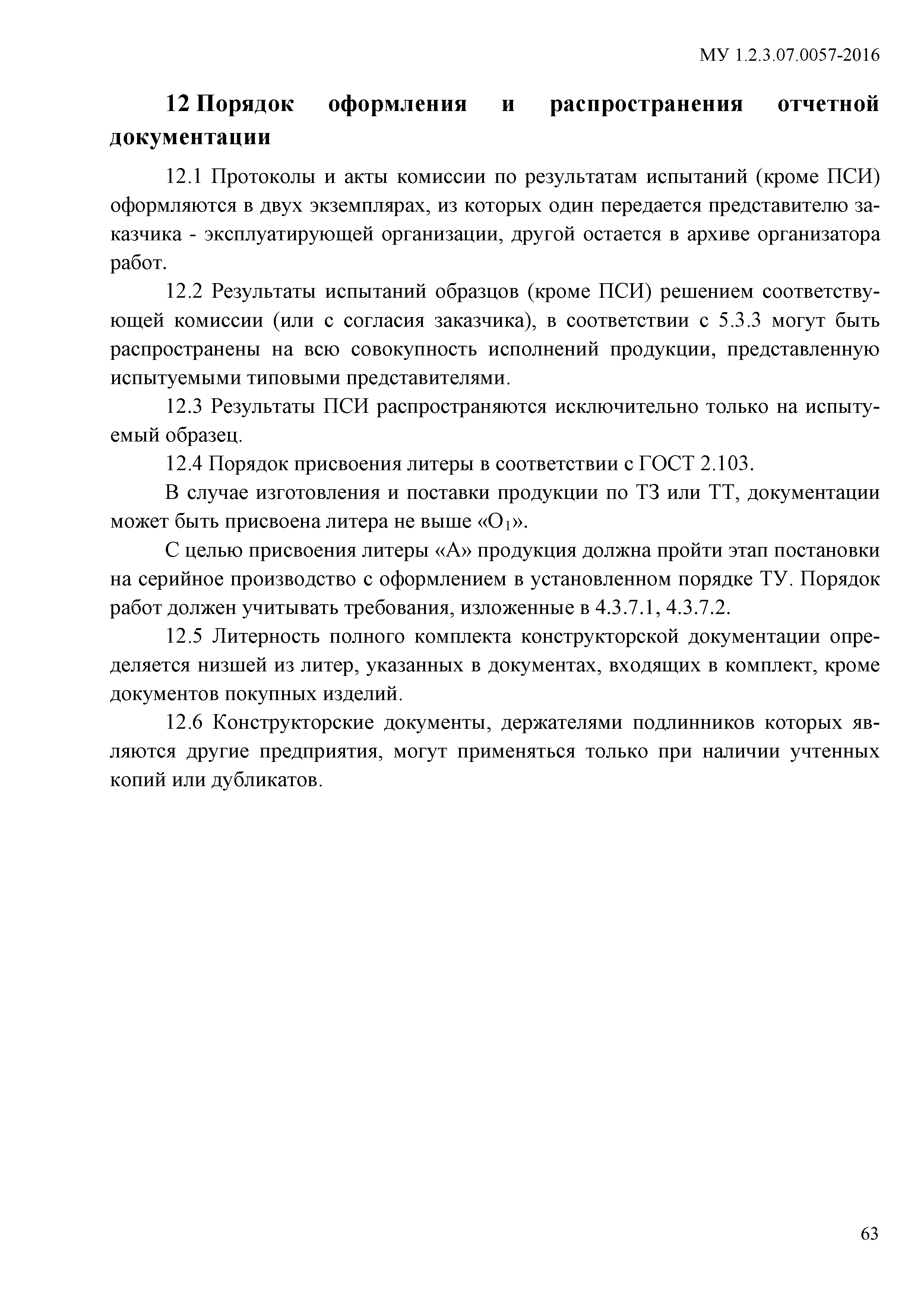 МУ 1.2.3.07.0057-2016

12 Порядок оформления и распространения отчетной документации

12.1 Протоколы и акты комиссии по результатам испытаний (кроме ПСИ) оформляются в двух экземплярах, из которых один передается представителю заказчика - эксплуатирующей организации, другой остается в архиве организатора работ.

12.2 Результаты испытаний образцов (кроме ПСИ) решением соответствующей комиссии (или с согласия заказчика), в соответствии с 5.3.3 могут быть распространены на всю совокупность исполнений продукции, представленную испытуемыми типовыми представителями.

12.3 Результаты ПСИ распространяются исключительно только на испытуемый образец.

12.4 Порядок присвоения литеры в соответствии с ГОСТ 2.103.

В случае изготовления и поставки продукции по ТЗ или ТТ, документации может быть присвоена литера не выше «$О_1$».

С целью присвоения литеры «А» продукция должна пройти этап постановки на серийное производство с оформлением в установленном порядке ТУ. Порядок работ должен учитывать требования, изложенные в 4.3.7.1, 4.3.7.2.

12.5 Литерность полного комплекта конструкторской документации определяется низшей из литер, указанных в документах, входящих в комплект, кроме документов покупных изделий.

12.6 Конструкторские документы, держателями подлинников которых являются другие предприятия, могут применяться только при наличии учтенных копий или дубликатов.

63